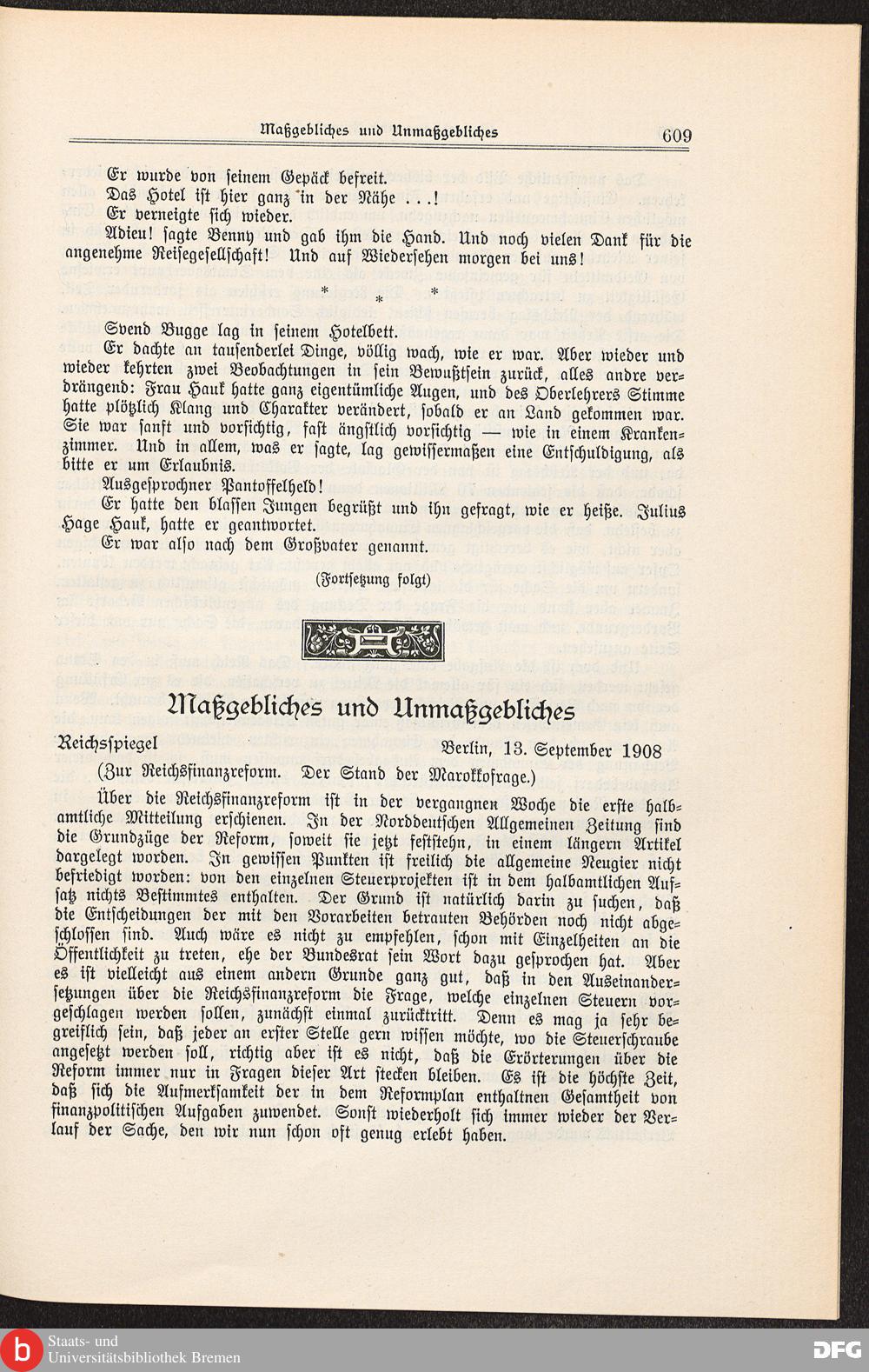 Maßgebliches und Unmaßgebliches 609

Er wurde von seinem Gepäck befreit.

Das Hotel ist hier ganz in der Nähe . . .!

Er verneigte sich wieder.

Adieu! sagte Benny und gab ihm die Hand. Und noch vielen Dank für die angenehme Reisegesellschaft! Und auf Wiedersehen morgen bei uns!

* * *

Svend Bugge lag in seinem Hotelbett.

Er dachte an tausenderlei Dinge, völlig wach, wie er war. Aber wieder und wieder kehrten zwei Beobachtungen in sein Bewußtsein zurück, alles andre verdrängend: Frau Hauk hatte ganz eigentümliche Augen, und des Oberlehrers Stimme hatte plötzlich Klang und Charakter verändert, sobald er an Land gekommen war. Sie war sanft und vorsichtig, fast ängstlich vorsichtig — wie in einem Krankenzimmer. Und in allem, was er sagte, lag gewissermaßen eine Entschuldigung, als bitte er um Erlaubnis.

Ausgesprochner Pantoffelheld!

Er hatte den blassen Jungen begrüßt und ihn gefragt, wie er heiße. Julius Hage Hauk, hatte er geantwortet.

Er war also nach dem Großvater genannt.

(Fortsetzung folgt)

Maßgebliches und Unmaßgebliches

Reichsspiegel Berlin, 13. September 1908

(Zur Reichsfinanzreform. Der Stand der Marokkofrage.)

Über die Reichsfinanzreform ist in der vergangnen Woche die erste halbamtliche Mitteilung erschienen. In der Norddeutschen Allgemeinen Zeitung sind die Grundzüge der Reform, soweit sie jetzt feststehn, in einem längern Artikel dargelegt worden. In gewissen Punkten ist freilich die allgemeine Neugier nicht befriedigt worden: von den einzelnen Steuerprojekten ist in dem halbamtlichen Aufsatz nichts Bestimmtes enthalten. Der Grund ist natürlich darin zu suchen, daß die Entscheidungen der mit den Vorarbeiten betrauten Behörden noch nicht abgeschlossen sind. Auch wäre es nicht zu empfehlen, schon mit Einzelheiten an die Öffentlichkeit zu treten, ehe der Bundesrat sein Wort dazu gesprochen hat. Aber es ist vielleicht aus einem andern Grunde ganz gut, daß in den Auseinandersetzungen über die Reichsfinanzreform die Frage, welche einzelnen Steuern vorgeschlagen werden sollen, zunächst einmal zurücktritt. Denn es mag ja sehr begreiflich sein, daß jeder an erster Stelle gern wissen möchte, wo die Steuerschraube angesetzt werden soll, richtig aber ist es nicht, daß die Erörterungen über die Reform immer nur in Fragen dieser Art stecken bleiben. Es ist die höchste Zeit, daß sich die Aufmerksamkeit der in dem Reformplan enthaltnen Gesamtheit von finanzpolitischen Aufgaben zuwendet. Sonst wiederholt sich immer wieder der Verlauf der Sache, den wir nun schon oft genug erlebt haben.

Staats- und Universitätsbibliothek Bremen

DFG